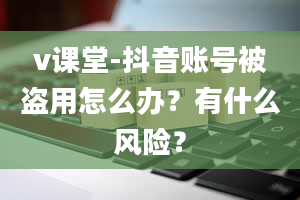 v课堂-抖音账号被盗用怎么办？有什么风险？